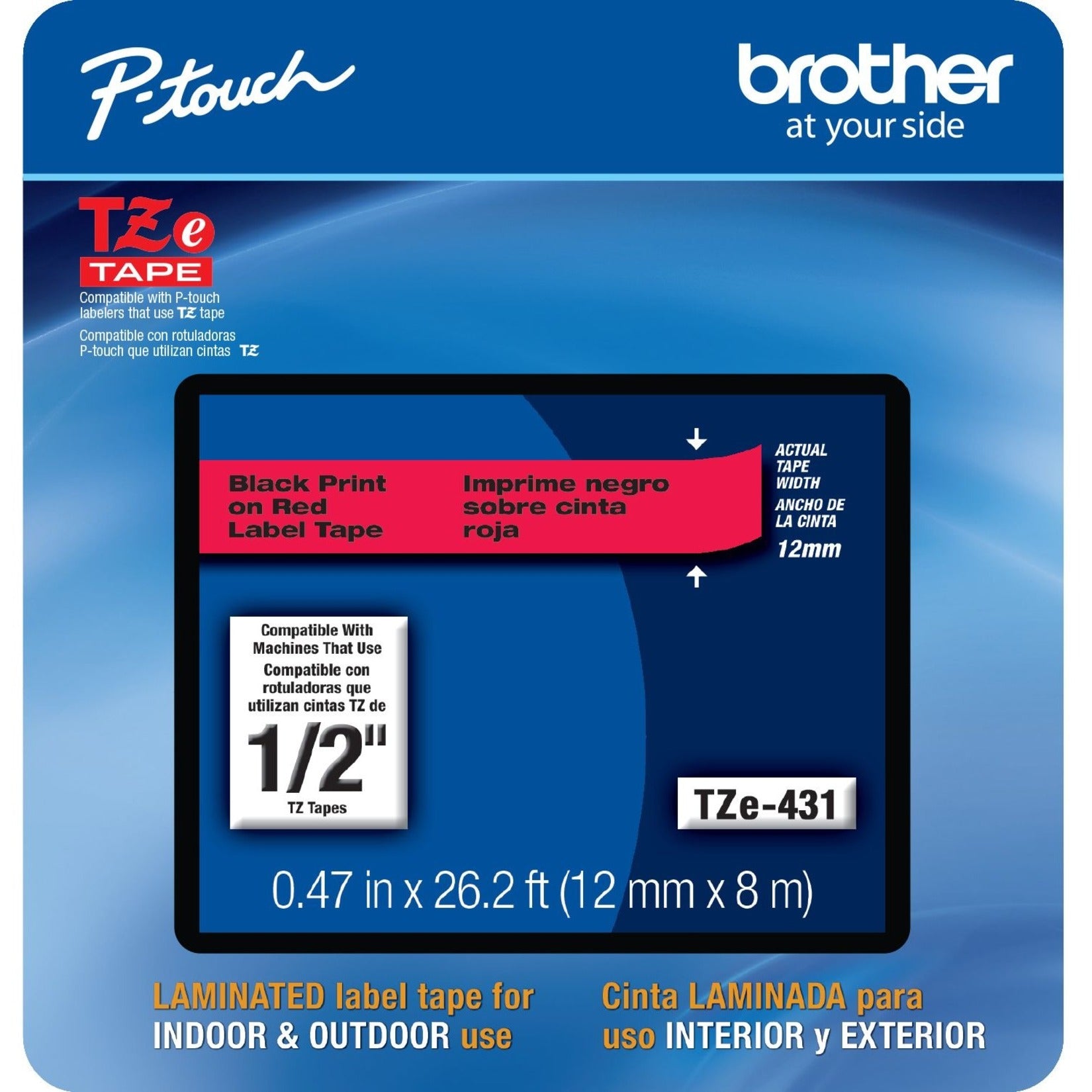 P-touch

brother
at your side

TZe
TAPE

Compatible with P-touch labelers that use TZ tape

Compatible con rotuladoras P-touch que utilizan cintas TZ

Black Print on Red Label Tape

Imprime negro sobre cinta roja

ACTUAL TAPE WIDTH
ANCHO DE LA CINTA
12mm

Compatible With Machines That Use
Compatible con rotuladoras que utilizan cintas TZ de
1/2"
TZ Tapes

TZe-431

0.47 in x 26.2 ft (12 mm x 8 m)

LAMINATED label tape for INDOOR & OUTDOOR use

Cinta LAMINADA para uso INTERIOR y EXTERIOR